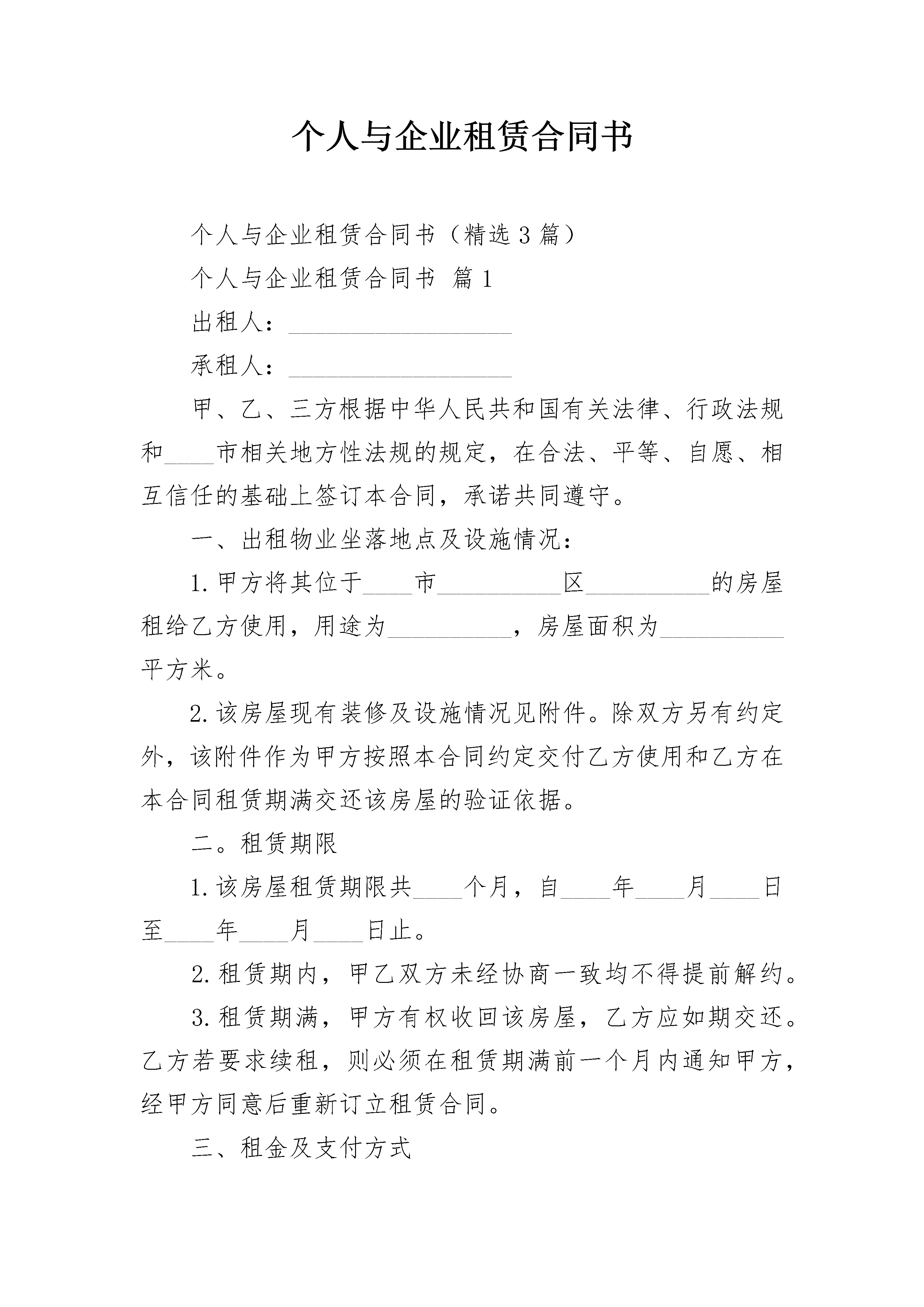 个人与企业租赁合同书

个人与企业租赁合同书（精选3篇）

个人与企业租赁合同书 篇1

出租人：__________________

承租人：__________________

甲、乙、三方根据中华人民共和国有关法律、行政法规和____市相关地方性法规的规定，在合法、平等、自愿、相互信任的基础上签订本合同，承诺共同遵守。

一、出租物业坐落地点及设施情况：

1.甲方将其位于____市__________区__________的房屋租给乙方使用，用途为__________，房屋面积为__________平方米。

2.该房屋现有装修及设施情况见附件。除双方另有约定外，该附件作为甲方按照本合同约定交付乙方使用和乙方在本合同租赁期满交还该房屋的验证依据。

二。租赁期限

1.该房屋租赁期限共____个月，自____年____月____日至____年____月____日止。

2.租赁期内，甲乙双方未经协商一致均不得提前解约。

3.租赁期满，甲方有权收回该房屋，乙方应如期交还。乙方若要求续租，则必须在租赁期满前一个月内通知甲方，经甲方同意后重新订立租赁合同。

三、租金及支付方式